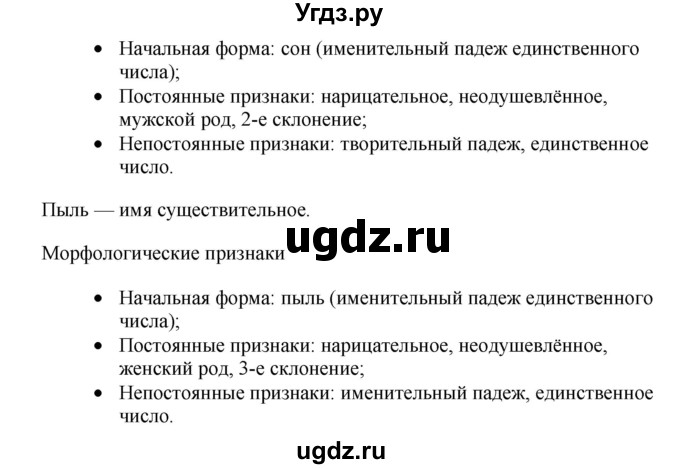 Угдз.ру

• Начальная форма: сон (именительный падеж единственного числа);
• Постоянные признаки: нарицательное, неодушевлённое, мужской род, 2-е склонение;
• Непостоянные признаки: творительный падеж, единственное число.

Пыль — имя существительное.

ugdz.ru

Морфологические признаки

• Начальная форма: пыль (именительный падеж единственного числа);
• Постоянные признаки: нарицательное, неодушевлённое, женский род, 3-е склонение;
• Непостоянные признаки: именительный падеж, единственное число.

ugdz.ru